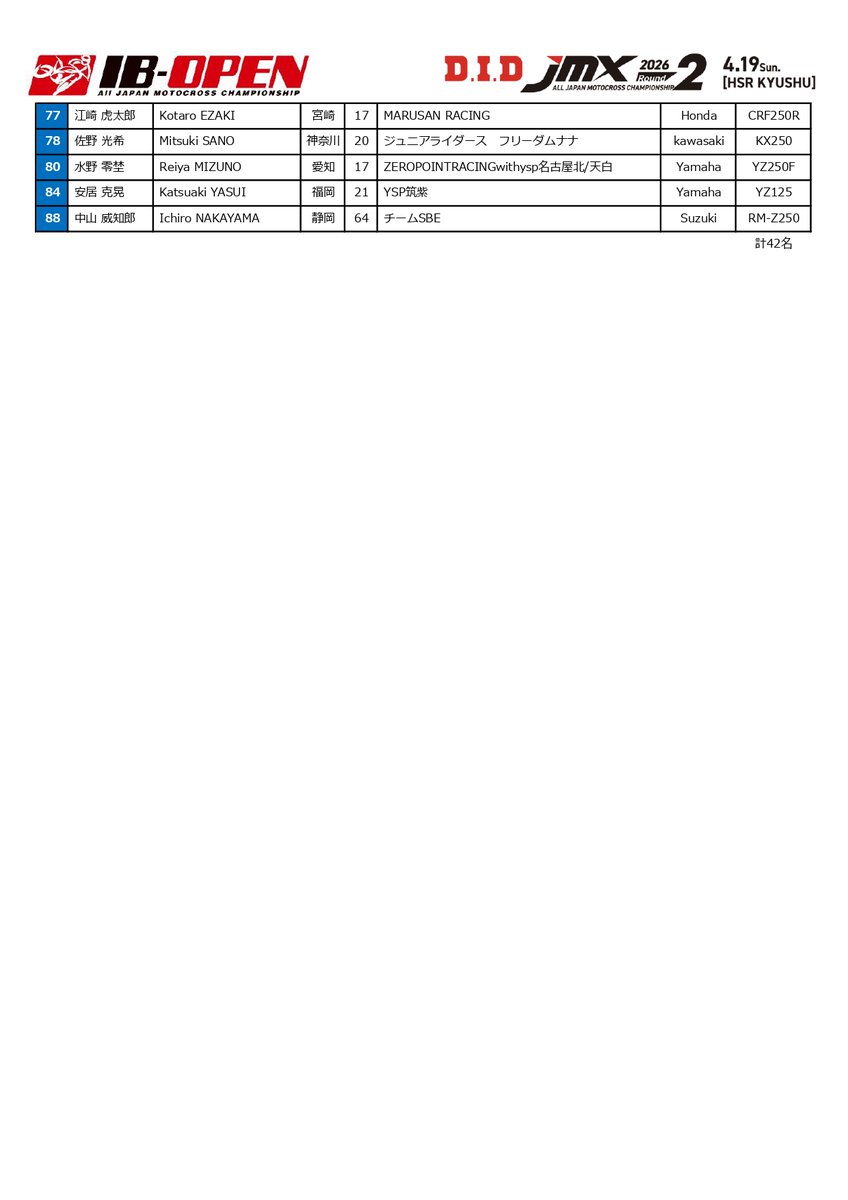 IB-OPEN
All JAPAN MOTOCROSS CHAMPIONSHIP

D.I.D JMX 2026 Round 2
ALL JAPAN MOTOCROSS CHAMPIONSHIP

4.19Sun.
[HSR KYUSHU]

| 77 | 江崎 虎太郎 | Kotaro EZAKI | 宮崎 | 17 | MARUSAN RACING | Honda | CRF250R |
|---|---|---|---|---|---|---|---|
| 78 | 佐野 光希 | Mitsuki SANO | 神奈川 | 20 | ジュニアライダース　フリーダムナナ | kawasaki | KX250 |
| 80 | 水野 零埜 | Reiya MIZUNO | 愛知 | 17 | ZEROPOINTRACINGwithysp名古屋北/天白 | Yamaha | YZ250F |
| 84 | 安居 克晃 | Katsuaki YASUI | 福岡 | 21 | YSP筑紫 | Yamaha | YZ125 |
| 88 | 中山 威知郎 | Ichiro NAKAYAMA | 静岡 | 64 | チームSBE | Suzuki | RM-Z250 |

計42名